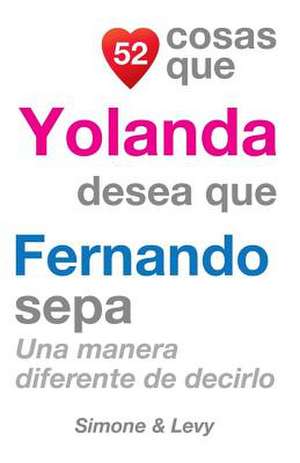 52 cosas que

Yolanda

desea que

Fernando

sepa

Una manera diferente de decirlo

Simone & Levy